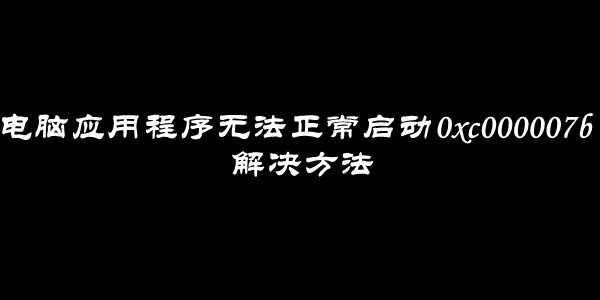 电脑应用程序无法正常启动0xc000007b 解决方法